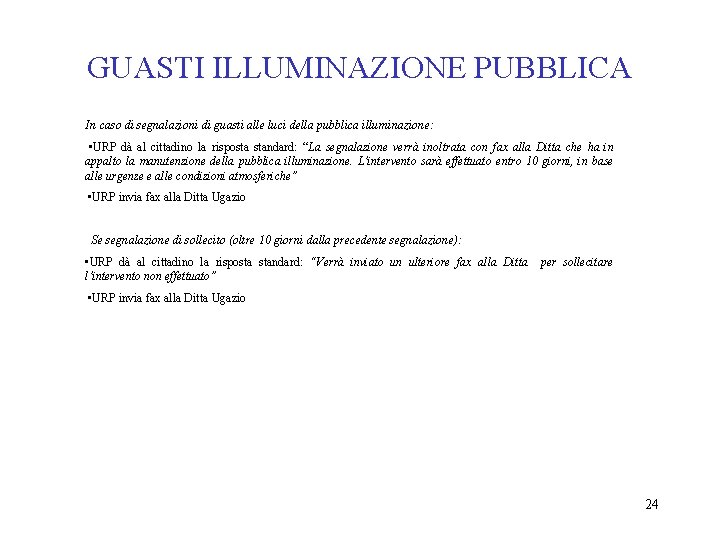 GUASTI ILLUMINAZIONE PUBBLICA

In caso di segnalazioni di guasti alle luci della pubblica illuminazione:

•URP dà al cittadino la risposta standard: "La segnalazione verrà inoltrata con fax alla Ditta che ha in appalto la manutenzione della pubblica illuminazione. L'intervento sarà effettuato entro 10 giorni, in base alle urgenze e alle condizioni atmosferiche"

•URP invia fax alla Ditta Ugazio

Se segnalazione di sollecito (oltre 10 giorni dalla precedente segnalazione):

•URP dà al cittadino la risposta standard: "Verrà inviato un ulteriore fax alla Ditta per sollecitare l'intervento non effettuato"

•URP invia fax alla Ditta Ugazio

24